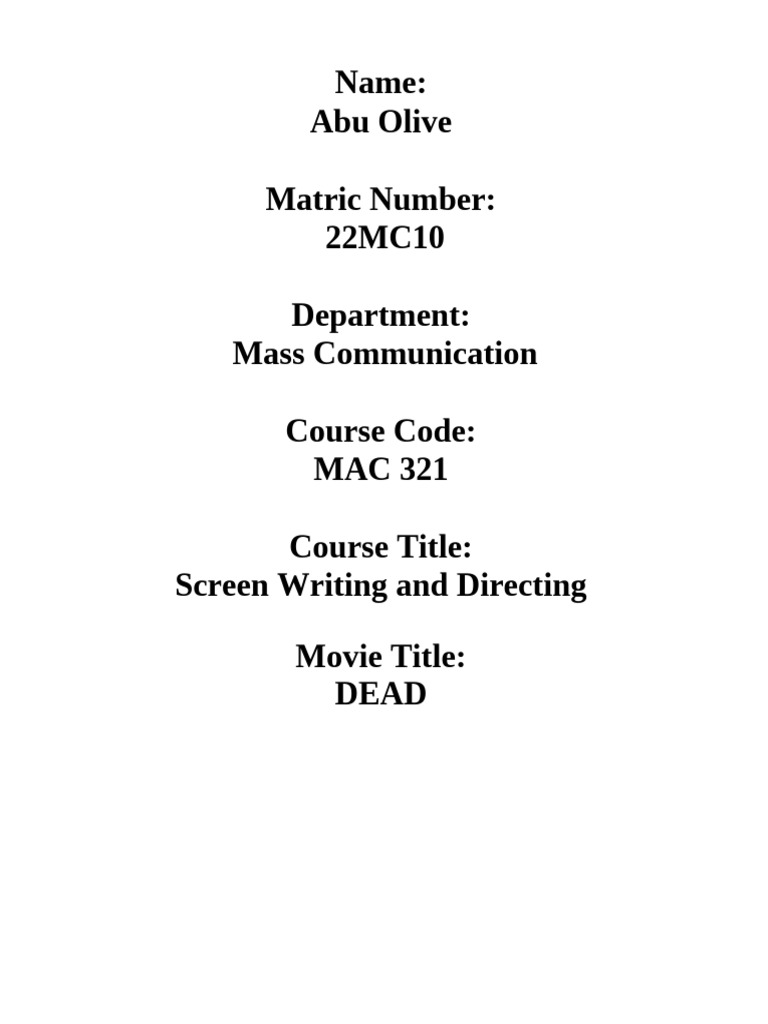 Name:
Abu Olive

Matric Number:
22MC10

Department:
Mass Communication

Course Code:
MAC 321

Course Title:
Screen Writing and Directing

Movie Title:
DEAD